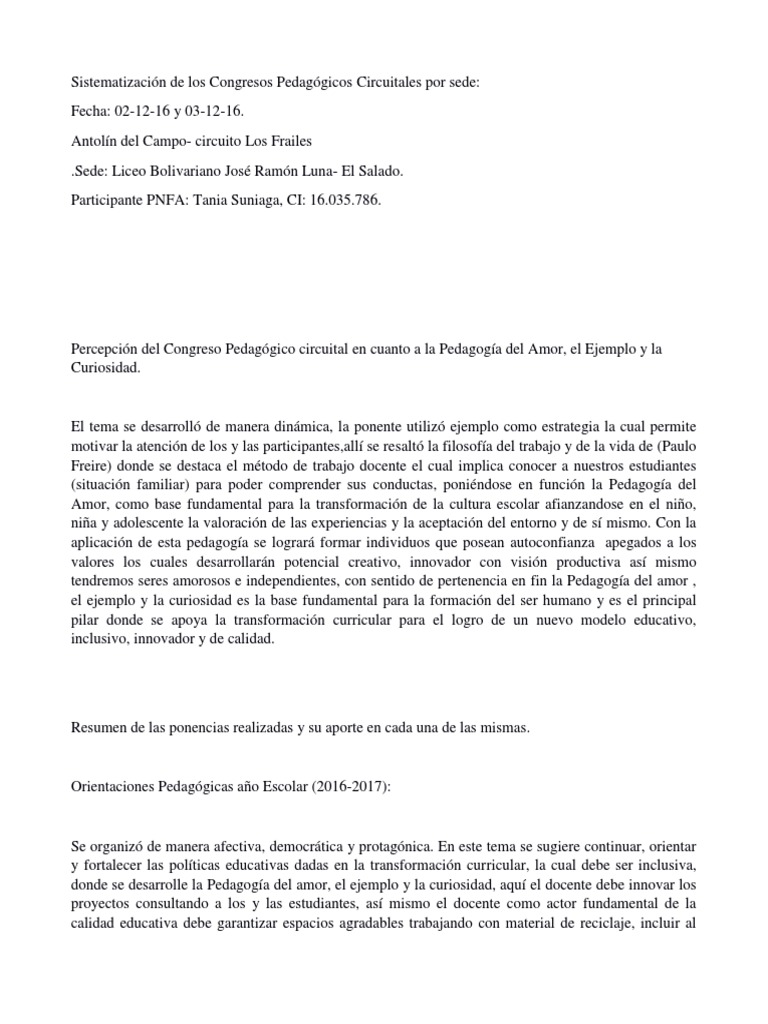 Sistematización de los Congresos Pedagógicos Circuitales por sede:

Fecha: 02-12-16 y 03-12-16.

Antolín del Campo- circuito Los Frailes

.Sede: Liceo Bolivariano José Ramón Luna- El Salado.

Participante PNFA: Tania Suniaga, CI: 16.035.786.

Percepción del Congreso Pedagógico circuital en cuanto a la Pedagogía del Amor, el Ejemplo y la Curiosidad.

El tema se desarrolló de manera dinámica, la ponente utilizó ejemplo como estrategia la cual permite motivar la atención de los y las participantes,allí se resaltó la filosofía del trabajo y de la vida de (Paulo Freire) donde se destaca el método de trabajo docente el cual implica conocer a nuestros estudiantes (situación familiar) para poder comprender sus conductas, poniéndose en función la Pedagogía del Amor, como base fundamental para la transformación de la cultura escolar afianzandose en el niño, niña y adolescente la valoración de las experiencias y la aceptación del entorno y de sí mismo. Con la aplicación de esta pedagogía se logrará formar individuos que posean autoconfianza apegados a los valores los cuales desarrollarán potencial creativo, innovador con visión productiva así mismo tendremos seres amorosos e independientes, con sentido de pertenencia en fin la Pedagogía del amor , el ejemplo y la curiosidad es la base fundamental para la formación del ser humano y es el principal pilar donde se apoya la transformación curricular para el logro de un nuevo modelo educativo, inclusivo, innovador y de calidad.

Resumen de las ponencias realizadas y su aporte en cada una de las mismas.

Orientaciones Pedagógicas año Escolar (2016-2017):

Se organizó de manera afectiva, democrática y protagónica. En este tema se sugiere continuar, orientar y fortalecer las políticas educativas dadas en la transformación curricular, la cual debe ser inclusiva, donde se desarrolle la Pedagogía del amor, el ejemplo y la curiosidad, aquí el docente debe innovar los proyectos consultando a los y las estudiantes, así mismo el docente como actor fundamental de la calidad educativa debe garantizar espacios agradables trabajando con material de reciclaje, incluir al